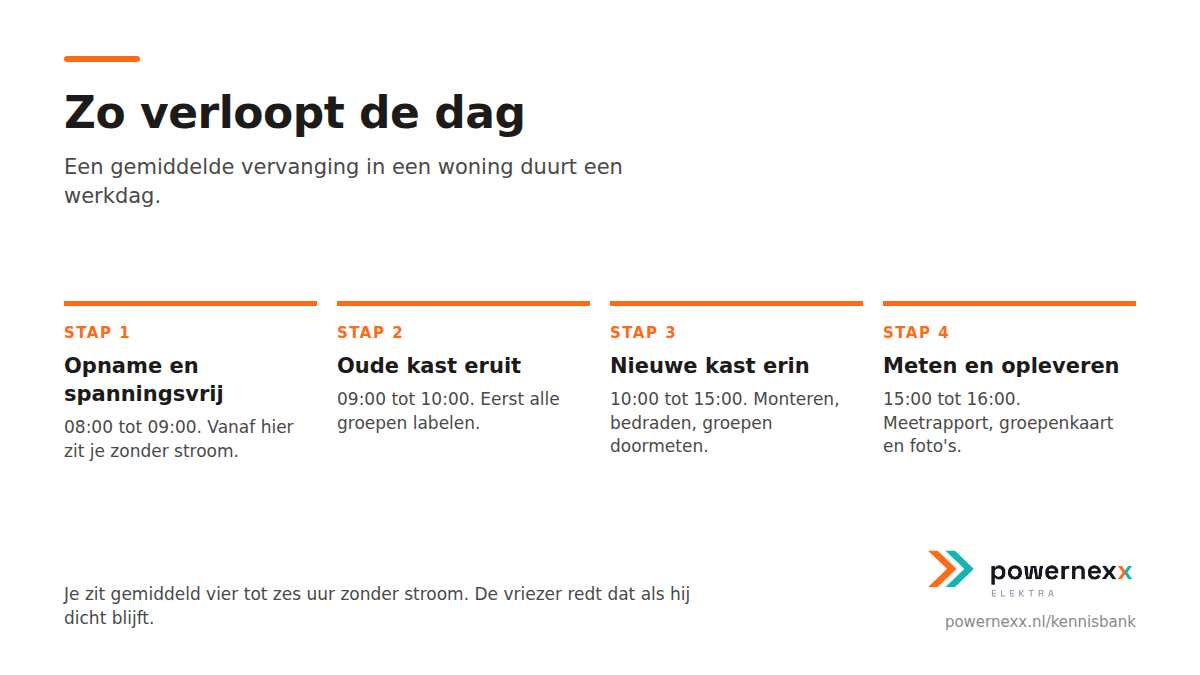 Zo verloopt de dag

Een gemiddelde vervanging in een woning duurt een werkdag.

STAP 1

Opname en spanningsvrij

08:00 tot 09:00. Vanaf hier zit je zonder stroom.

STAP 2

Oude kast eruit

09:00 tot 10:00. Eerst alle groepen labelen.

STAP 3

Nieuwe kast erin

10:00 tot 15:00. Monteren, bedraden, groepen doormeten.

STAP 4

Meten en opleveren

15:00 tot 16:00. Meetrapport, groepenkaart en foto's.

Je zit gemiddeld vier tot zes uur zonder stroom. De vriezer redt dat als hij dicht blijft.

powernexx
ELEKTRA

powernexx.nl/kennisbank